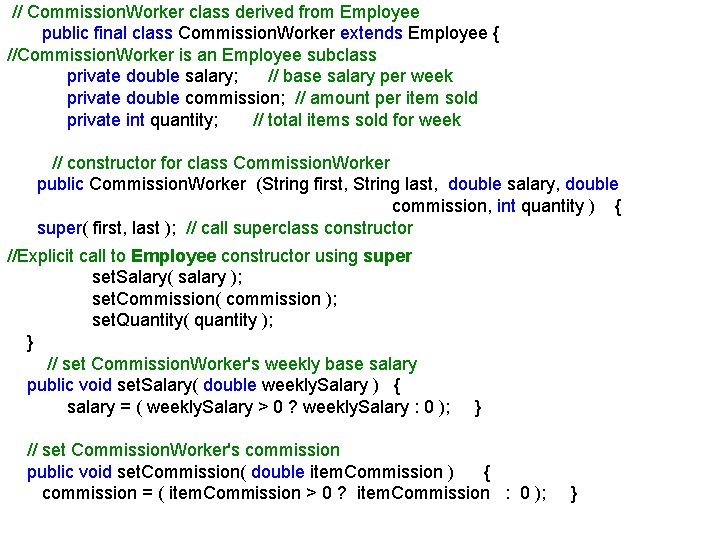 // CommissionWorker class derived from Employee
public final class CommissionWorker extends Employee {
//CommissionWorker is an Employee subclass
private double salary; // base salary per week
private double commission; // amount per item sold
private int quantity; // total items sold for week

// constructor for class CommissionWorker
public CommissionWorker (String first, String last, double salary, double
commission, int quantity ) {
super( first, last ); // call superclass constructor
//Explicit call to Employee constructor using super
setSalary( salary );
setCommission( commission );
setQuantity( quantity );
}
// set CommissionWorker's weekly base salary
public void setSalary( double weeklySalary ) {
salary = ( weeklySalary > 0 ? weeklySalary : 0 ); }

// set CommissionWorker's commission
public void setCommission( double itemCommission ) {
commission = ( itemCommission > 0 ? itemCommission : 0 ); }